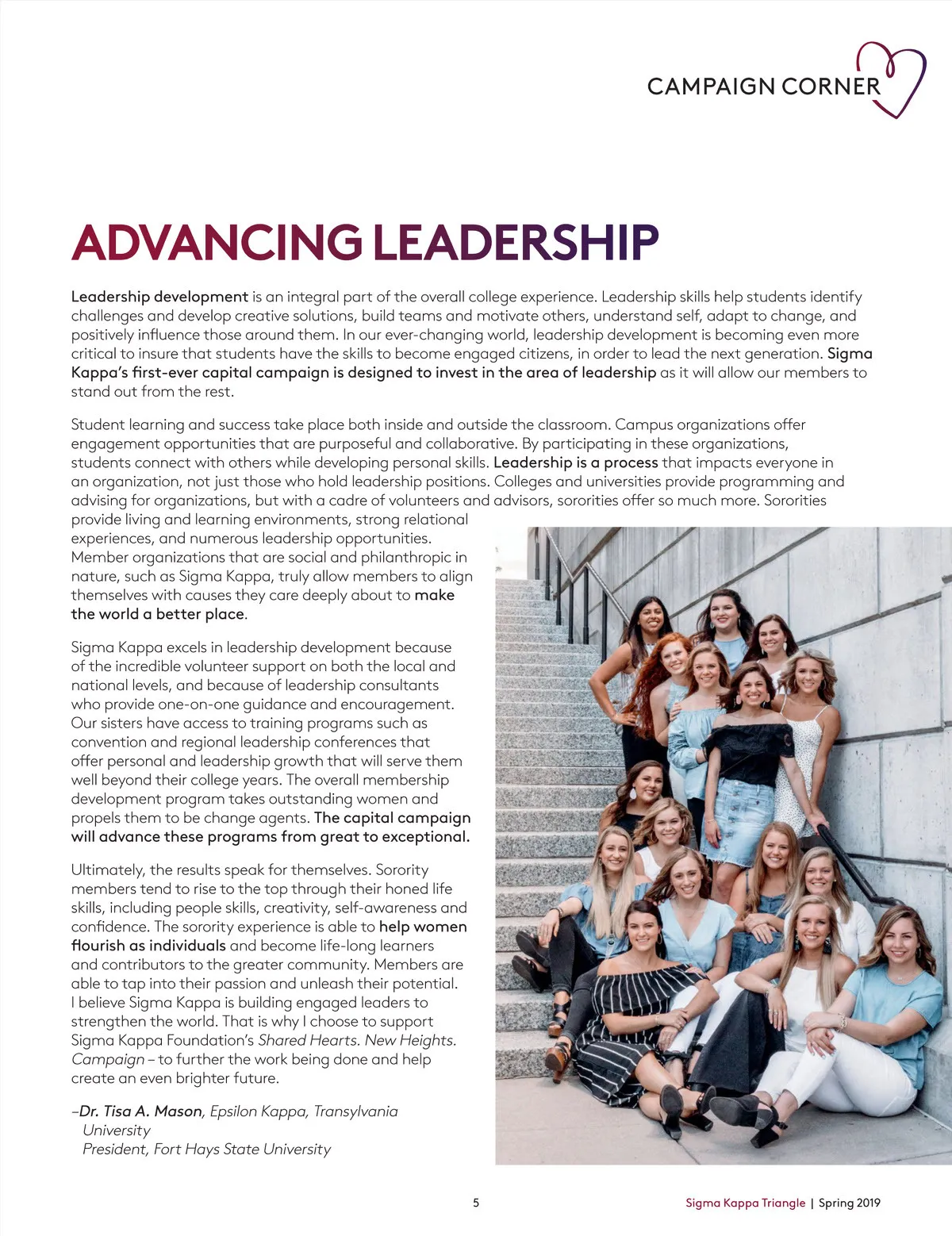 CAMPAIGN CORNER

ADVANCING LEADERSHIP

Leadership development is an integral part of the overall college experience. Leadership skills help students identify challenges and develop creative solutions, build teams and motivate others, understand self, adapt to change, and positively influence those around them. In our ever-changing world, leadership development is becoming even more critical to insure that students have the skills to become engaged citizens, in order to lead the next generation. Sigma Kappa's first-ever capital campaign is designed to invest in the area of leadership as it will allow our members to stand out from the rest.

Student learning and success take place both inside and outside the classroom. Campus organizations offer engagement opportunities that are purposeful and collaborative. By participating in these organizations, students connect with others while developing personal skills. Leadership is a process that impacts everyone in an organization, not just those who hold leadership positions. Colleges and universities provide programming and advising for organizations, but with a cadre of volunteers and advisors, sororities offer so much more. Sororities provide living and learning environments, strong relational experiences, and numerous leadership opportunities. Member organizations that are social and philanthropic in nature, such as Sigma Kappa, truly allow members to align themselves with causes they care deeply about to make the world a better place.

Sigma Kappa excels in leadership development because of the incredible volunteer support on both the local and national levels, and because of leadership consultants who provide one-on-one guidance and encouragement. Our sisters have access to training programs such as convention and regional leadership conferences that offer personal and leadership growth that will serve them well beyond their college years. The overall membership development program takes outstanding women and propels them to be change agents. The capital campaign will advance these programs from great to exceptional.

Ultimately, the results speak for themselves. Sorority members tend to rise to the top through their honed life skills, including people skills, creativity, self-awareness and confidence. The sorority experience is able to help women flourish as individuals and become life-long learners and contributors to the greater community. Members are able to tap into their passion and unleash their potential. I believe Sigma Kappa is building engaged leaders to strengthen the world. That is why I choose to support Sigma Kappa Foundation's Shared Hearts. New Heights. Campaign – to further the work being done and help create an even brighter future.

–Dr. Tisa A. Mason, Epsilon Kappa, Transylvania University
President, Fort Hays State University

5

Sigma Kappa Triangle | Spring 2019